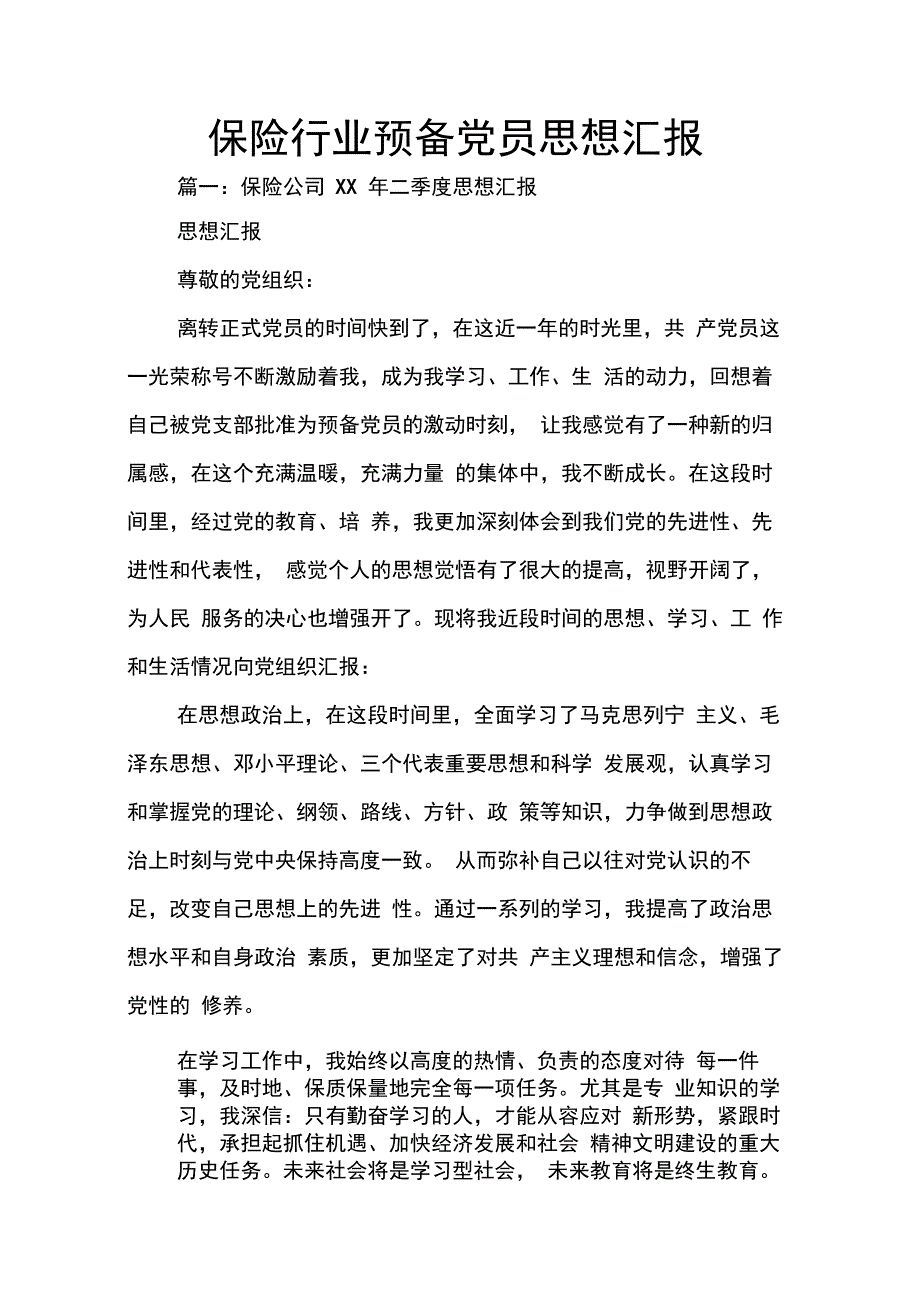 保险行业预备党员思想汇报

篇一：保险公司 XX 年二季度思想汇报

思想汇报

尊敬的党组织：

离转正式党员的时间快到了，在这近一年的时光里，共 产党员这一光荣称号不断激励着我，成为我学习、工作、生 活的动力，回想着自己被党支部批准为预备党员的激动时刻， 让我感觉有了一种新的归属感，在这个充满温暖，充满力量 的集体中，我不断成长。在这段时间里，经过党的教育、培 养，我更加深刻体会到我们党的先进性、先进性和代表性， 感觉个人的思想觉悟有了很大的提高，视野开阔了，为人民 服务的决心也增强开了。现将我近段时间的思想、学习、工 作和生活情况向党组织汇报：

在思想政治上，在这段时间里，全面学习了马克思列宁 主义、毛泽东思想、邓小平理论、三个代表重要思想和科学 发展观，认真学习和掌握党的理论、纲领、路线、方针、政 策等知识，力争做到思想政治上时刻与党中央保持高度一致。 从而弥补自己以往对党认识的不足，改变自己思想上的先进 性。通过一系列的学习，我提高了政治思想水平和自身政治 素质，更加坚定了对共 产主义理想和信念，增强了党性的 修养。

在学习工作中，我始终以高度的热情、负责的态度对待 每一件事，及时地、保质保量地完全每一项任务。尤其是专 业知识的学习，我深信：只有勤奋学习的人，才能从容应对 新形势，紧跟时代，承担起抓住机遇、加快经济发展和社会 精神文明建设的重大历史任务。未来社会将是学习型社会， 未来教育将是终生教育。